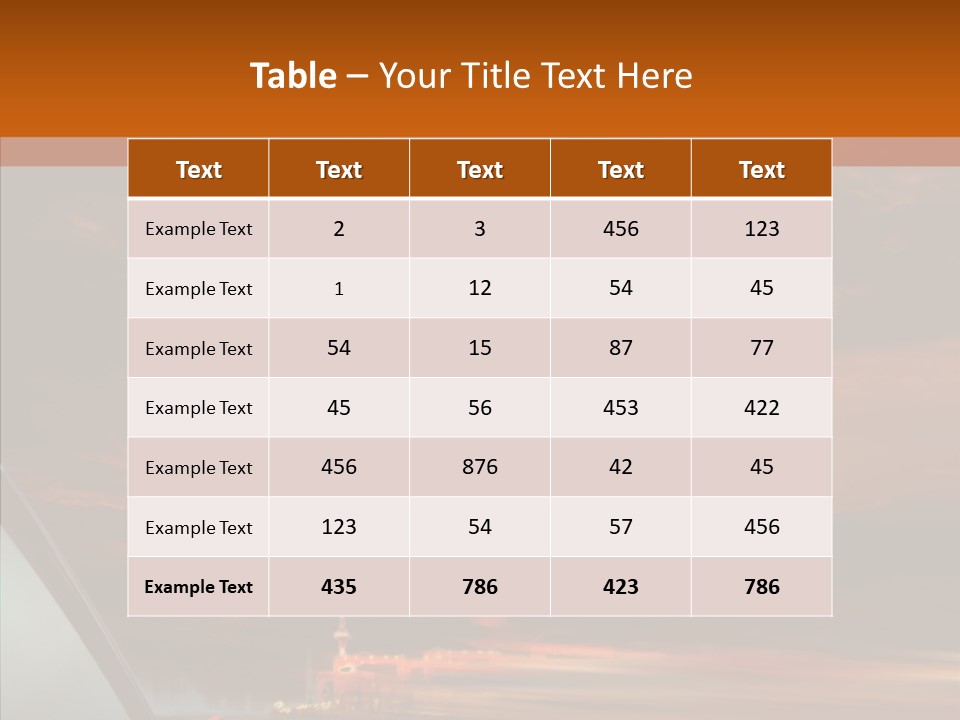 Table – Your Title Text Here

| Text | Text | Text | Text | Text |
|---|---|---|---|---|
| Example Text | 2 | 3 | 456 | 123 |
| Example Text | 1 | 12 | 54 | 45 |
| Example Text | 54 | 15 | 87 | 77 |
| Example Text | 45 | 56 | 453 | 422 |
| Example Text | 456 | 876 | 42 | 45 |
| Example Text | 123 | 54 | 57 | 456 |
| Example Text | 435 | 786 | 423 | 786 |